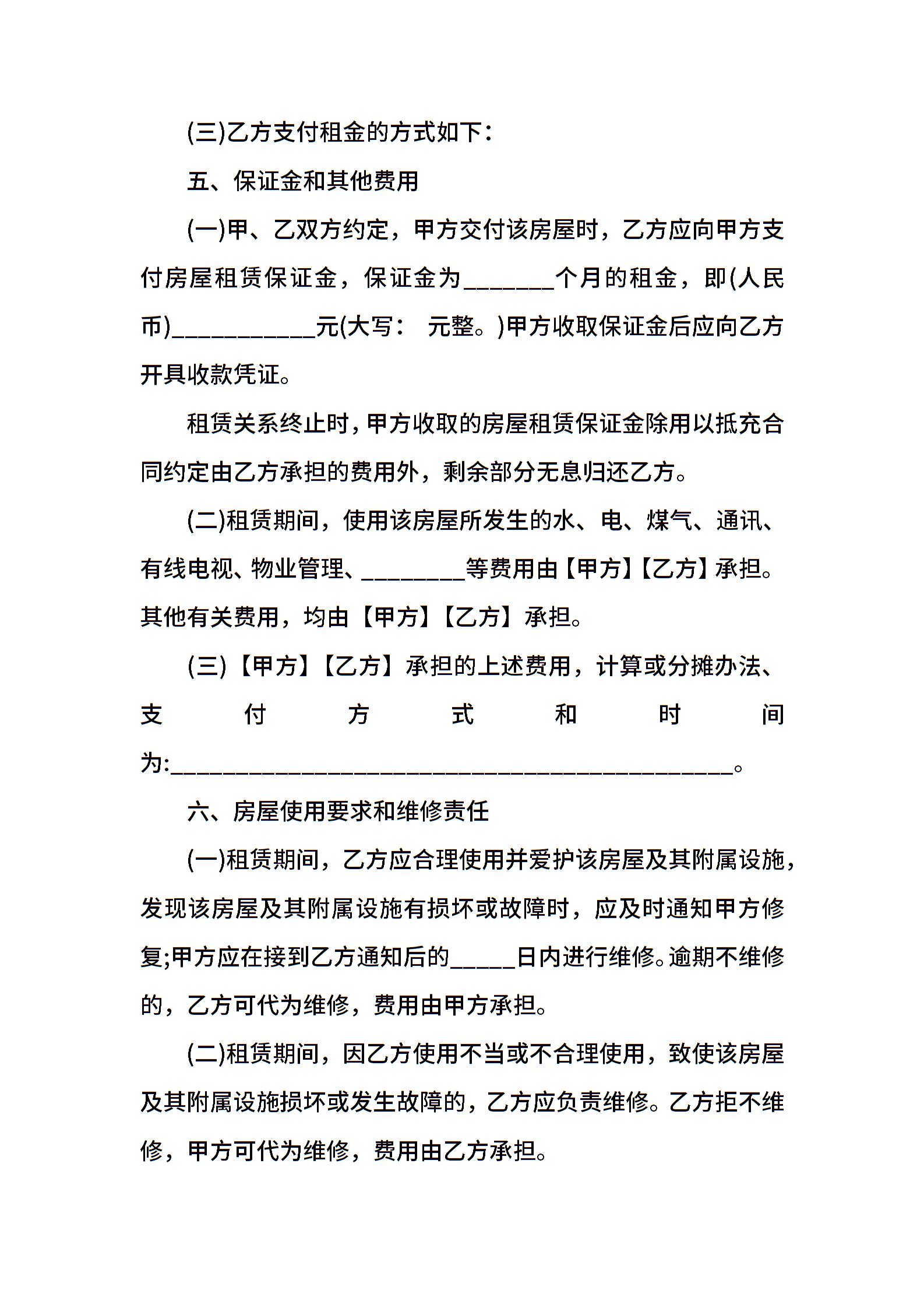 (三)乙方支付租金的方式如下：

五、保证金和其他费用

(一)甲、乙双方约定，甲方交付该房屋时，乙方应向甲方支付房屋租赁保证金，保证金为_______个月的租金，即(人民币)___________元(大写： 元整。)甲方收取保证金后应向乙方开具收款凭证。

租赁关系终止时，甲方收取的房屋租赁保证金除用以抵充合同约定由乙方承担的费用外，剩余部分无息归还乙方。

(二)租赁期间，使用该房屋所发生的水、电、煤气、通讯、有线电视、物业管理、________等费用由【甲方】【乙方】承担。其他有关费用，均由【甲方】【乙方】承担。

(三)【甲方】【乙方】承担的上述费用，计算或分摊办法、支付方式和时间为:___________________________________________。

六、房屋使用要求和维修责任

(一)租赁期间，乙方应合理使用并爱护该房屋及其附属设施，发现该房屋及其附属设施有损坏或故障时，应及时通知甲方修复;甲方应在接到乙方通知后的_____日内进行维修。逾期不维修的，乙方可代为维修，费用由甲方承担。

(二)租赁期间，因乙方使用不当或不合理使用，致使该房屋及其附属设施损坏或发生故障的，乙方应负责维修。乙方拒不维修，甲方可代为维修，费用由乙方承担。